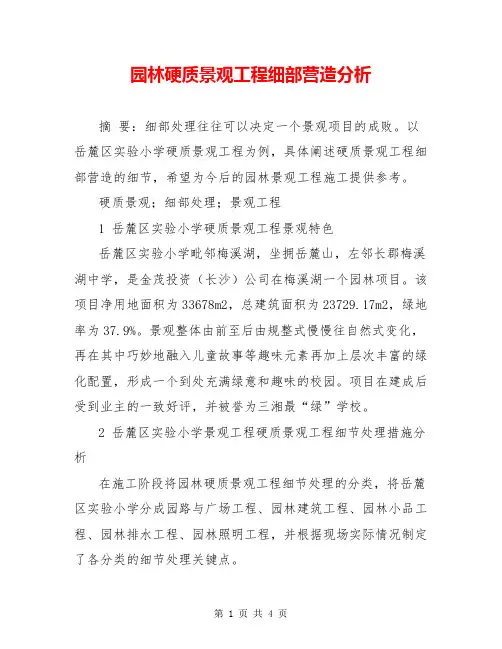 园林硬质景观工程细部营造分析

摘 要：细部处理往往可以决定一个景观项目的成败。以岳麓区实验小学硬质景观工程为例，具体阐述硬质景观工程细部营造的细节，希望为今后的园林景观工程施工提供参考。

硬质景观；细部处理；景观工程

1 岳麓区实验小学硬质景观工程景观特色

岳麓区实验小学毗邻梅溪湖，坐拥岳麓山，左邻长郡梅溪湖中学，是金茂投资（长沙）公司在梅溪湖一个园林项目。该项目净用地面积为33678m2，总建筑面积为23729.17m2，绿地率为37.9%。景观整体由前至后由规整式慢慢往自然式变化，再在其中巧妙地融入儿童故事等趣味元素再加上层次丰富的绿化配置，形成一个到处充满绿意和趣味的校园。项目在建成后受到业主的一致好评，并被誉为三湘最“绿”学校。

2 岳麓区实验小学景观工程硬质景观工程细节处理措施分析

在施工阶段将园林硬质景观工程细节处理的分类，将岳麓区实验小学分成园路与广场工程、园林建筑工程、园林小品工程、园林排水工程、园林照明工程，并根据现场实际情况制定了各分类的细节处理关键点。

第 1 页 共 4 页